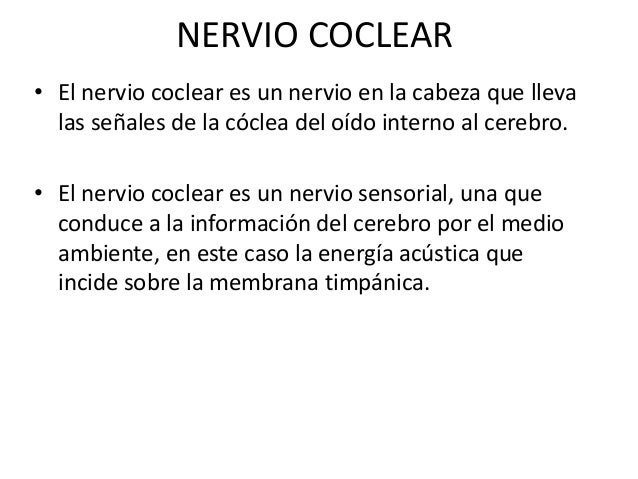 NERVIO COCLEAR

• El nervio coclear es un nervio en la cabeza que lleva las señales de la cóclea del oído interno al cerebro.

• El nervio coclear es un nervio sensorial, una que conduce a la información del cerebro por el medio ambiente, en este caso la energía acústica que incide sobre la membrana timpánica.